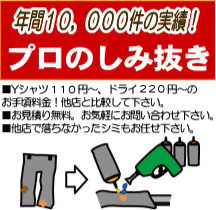 年間10，000件の実績！
プロのしみ抜き

■Yシャツ110円～、ドライ220円～のお手頃料金！他店と比較して下さい。
■お見積り無料。お気軽にお問い合わせ下さい。
■他店で落ちなかったシミもお任せ下さい。